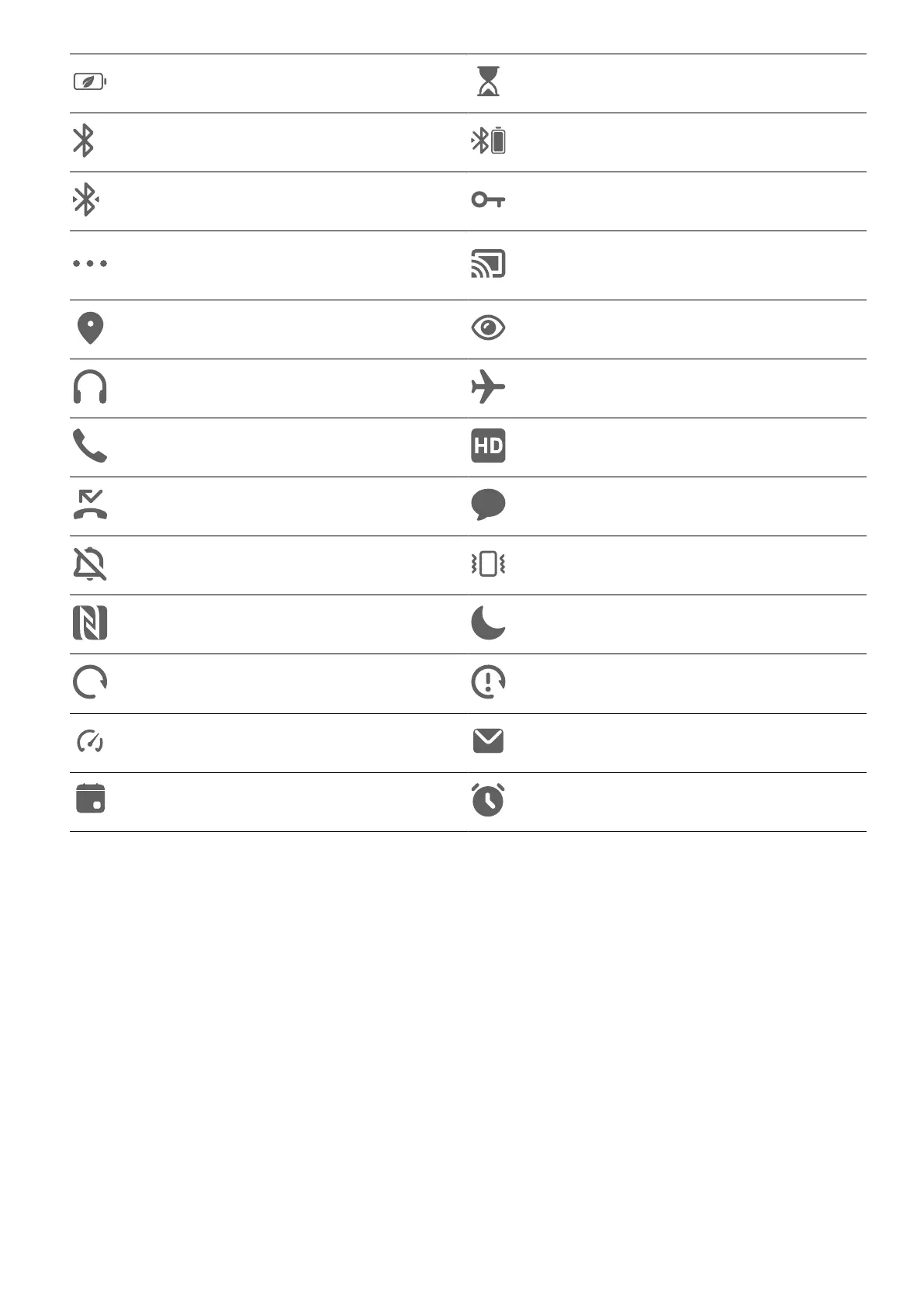 HD